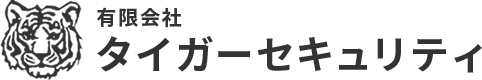 有限会社
タイガーセキュリティ